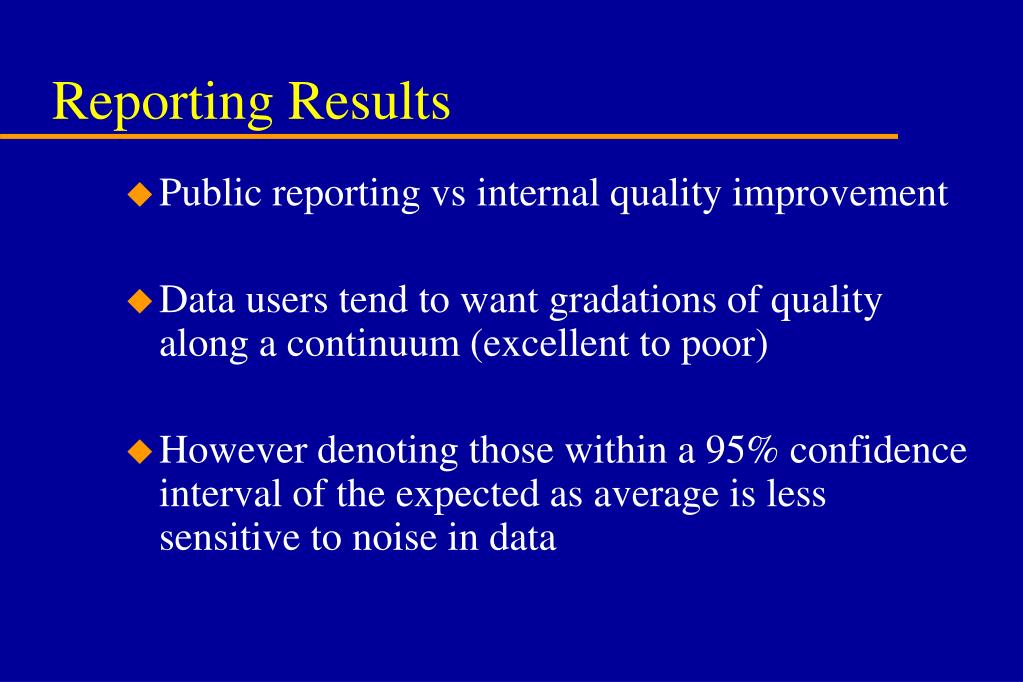 Reporting Results

Public reporting vs internal quality improvement

Data users tend to want gradations of quality along a continuum (excellent to poor)

However denoting those within a 95% confidence interval of the expected as average is less sensitive to noise in data